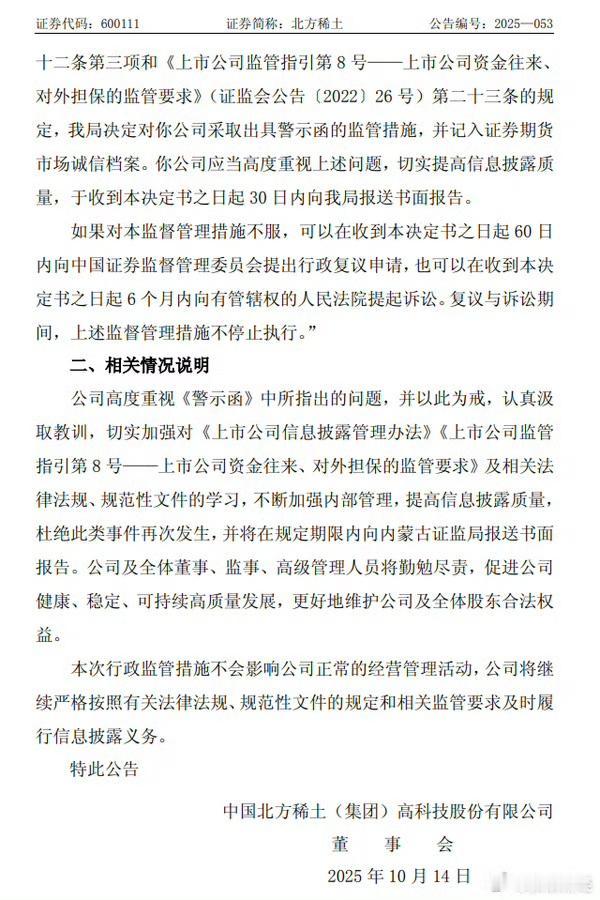 证券代码：600111　　证券简称：北方稀土　　公告编号：2025—053

十二条第三项和《上市公司监管指引第 8 号——上市公司资金往来、对外担保的监管要求》（证监会公告〔2022〕26 号）第二十三条的规定，我局决定对你公司采取出具警示函的监管措施，并记入证券期货市场诚信档案。你公司应当高度重视上述问题，切实提高信息披露质量，于收到本决定书之日起 30 日内向我局报送书面报告。

如果对本监督管理措施不服，可以在收到本决定书之日起 60 日内向中国证券监督管理委员会提出行政复议申请，也可以在收到本决定书之日起 6 个月内向有管辖权的人民法院提起诉讼。复议与诉讼期间，上述监督管理措施不停止执行。”

二、相关情况说明

公司高度重视《警示函》中所指出的问题，并以此为戒，认真汲取教训，切实加强对《上市公司信息披露管理办法》《上市公司监管指引第 8 号——上市公司资金往来、对外担保的监管要求》及相关法律法规、规范性文件的学习，不断加强内部管理，提高信息披露质量，杜绝此类事件再次发生，并将在规定期限内向内蒙古证监局报送书面报告。公司及全体董事、监事、高级管理人员将勤勉尽责，促进公司健康、稳定、可持续高质量发展，更好地维护公司及全体股东合法权益。

本次行政监管措施不会影响公司正常的经营管理活动，公司将继续严格按照有关法律法规、规范性文件的规定和相关监管要求及时履行信息披露义务。

特此公告

中国北方稀土（集团）高科技股份有限公司
董　事　会
2025 年 10 月 14 日